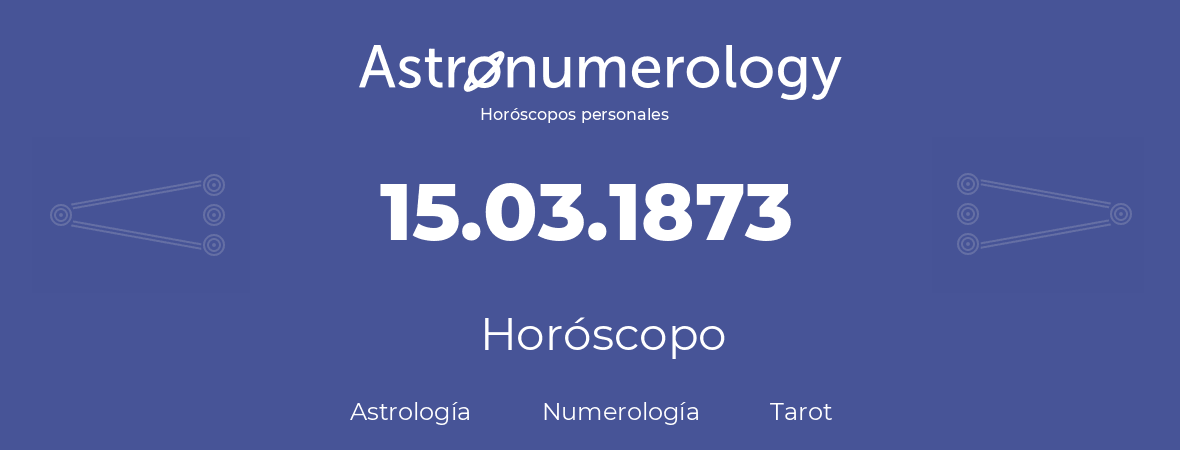 Astronumerology
Horóscopos personales

15.03.1873

Horóscopo

Astrología Numerología Tarot